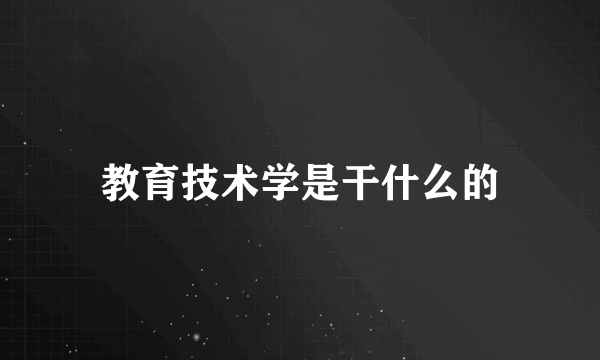 教育技术学是干什么的